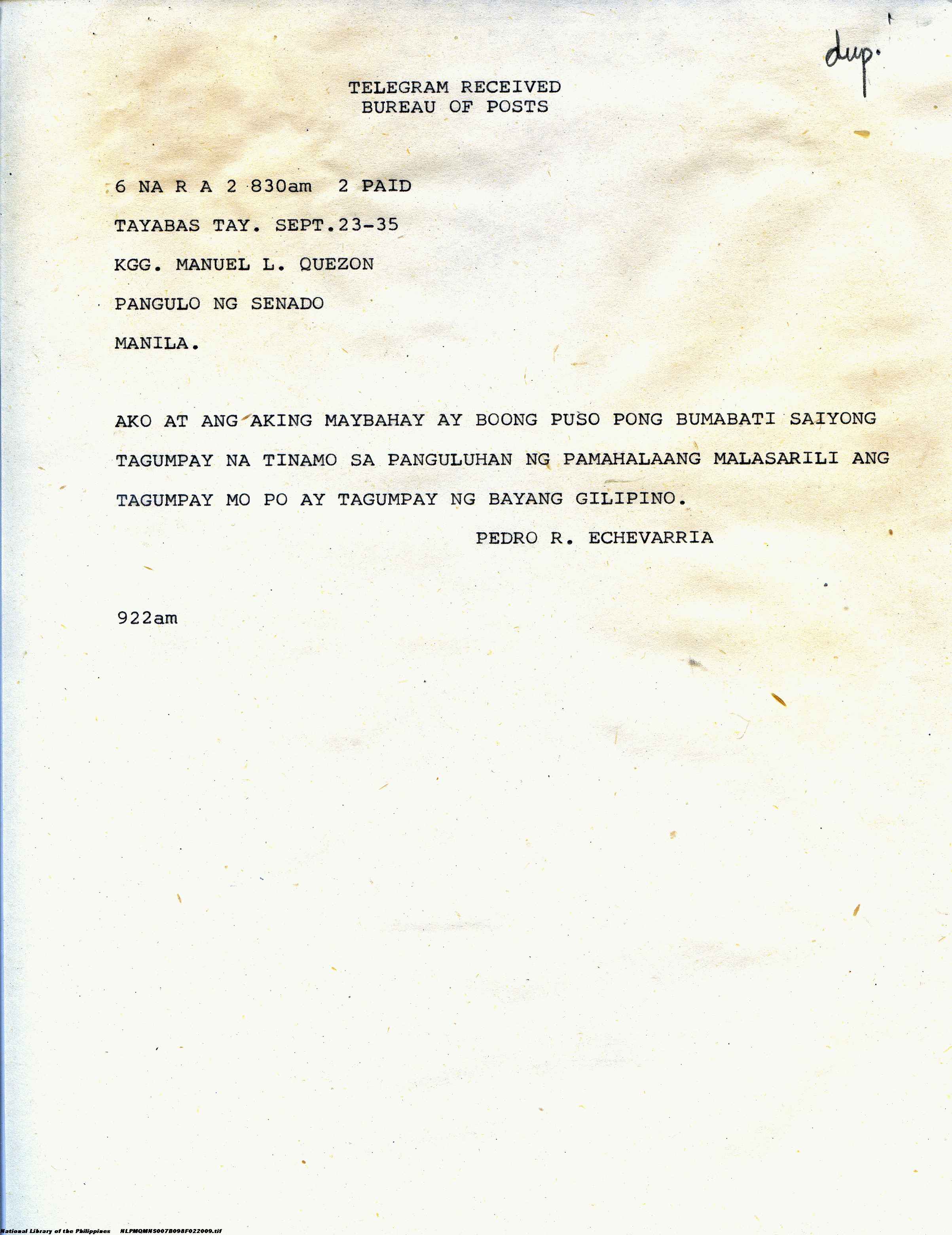 dup.

TELEGRAM RECEIVED
BUREAU OF POSTS

6 NA R A 2 830am 2 PAID

TAYABAS TAY. SEPT.23-35

KGG. MANUEL L. QUEZON

PANGULO NG SENADO

MANILA.

AKO AT ANG AKING MAYBAHAY AY BOONG PUSO PONG BUMABATI SAIYONG TAGUMPAY NA TINAMO SA PANGULUHAN NG PAMAHALAANG MALASARILI ANG TAGUMPAY MO PO AY TAGUMPAY NG BAYANG GILIPINO.

PEDRO R. ECHEVARRIA

922am

National Library of the Philippines NLPMQMNS007B098F022009.tif